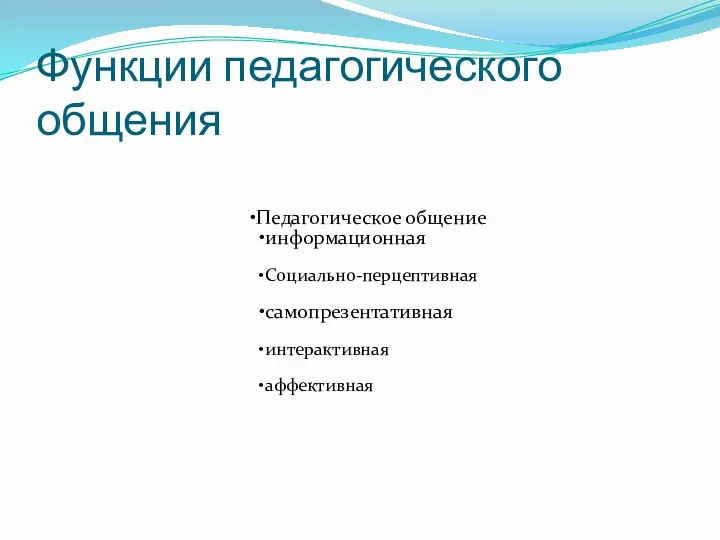 Функции педагогического общения

•Педагогическое общение
•информационная

•Социально-перцептивная

•самопрезентативная

•интерактивная

•аффективная